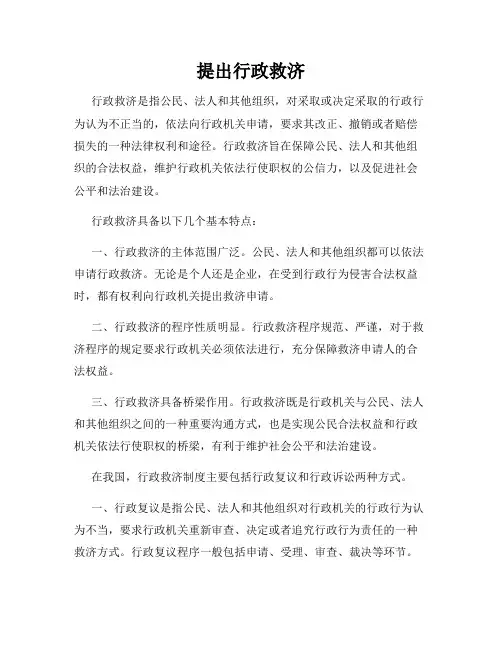 提出行政救济

行政救济是指公民、法人和其他组织，对采取或决定采取的行政行为认为不正当的，依法向行政机关申请，要求其改正、撤销或者赔偿损失的一种法律权利和途径。行政救济旨在保障公民、法人和其他组织的合法权益，维护行政机关依法行使职权的公信力，以及促进社会公平和法治建设。

行政救济具备以下几个基本特点：

一、行政救济的主体范围广泛。公民、法人和其他组织都可以依法申请行政救济。无论是个人还是企业，在受到行政行为侵害合法权益时，都有权利向行政机关提出救济申请。

二、行政救济的程序性质明显。行政救济程序规范、严谨，对于救济程序的规定要求行政机关必须依法进行，充分保障救济申请人的合法权益。

三、行政救济具备桥梁作用。行政救济既是行政机关与公民、法人和其他组织之间的一种重要沟通方式，也是实现公民合法权益和行政机关依法行使职权的桥梁，有利于维护社会公平和法治建设。

在我国，行政救济制度主要包括行政复议和行政诉讼两种方式。

一、行政复议是指公民、法人和其他组织对行政机关的行政行为认为不当，要求行政机关重新审查、决定或者追究行政行为责任的一种救济方式。行政复议程序一般包括申请、受理、审查、裁决等环节。